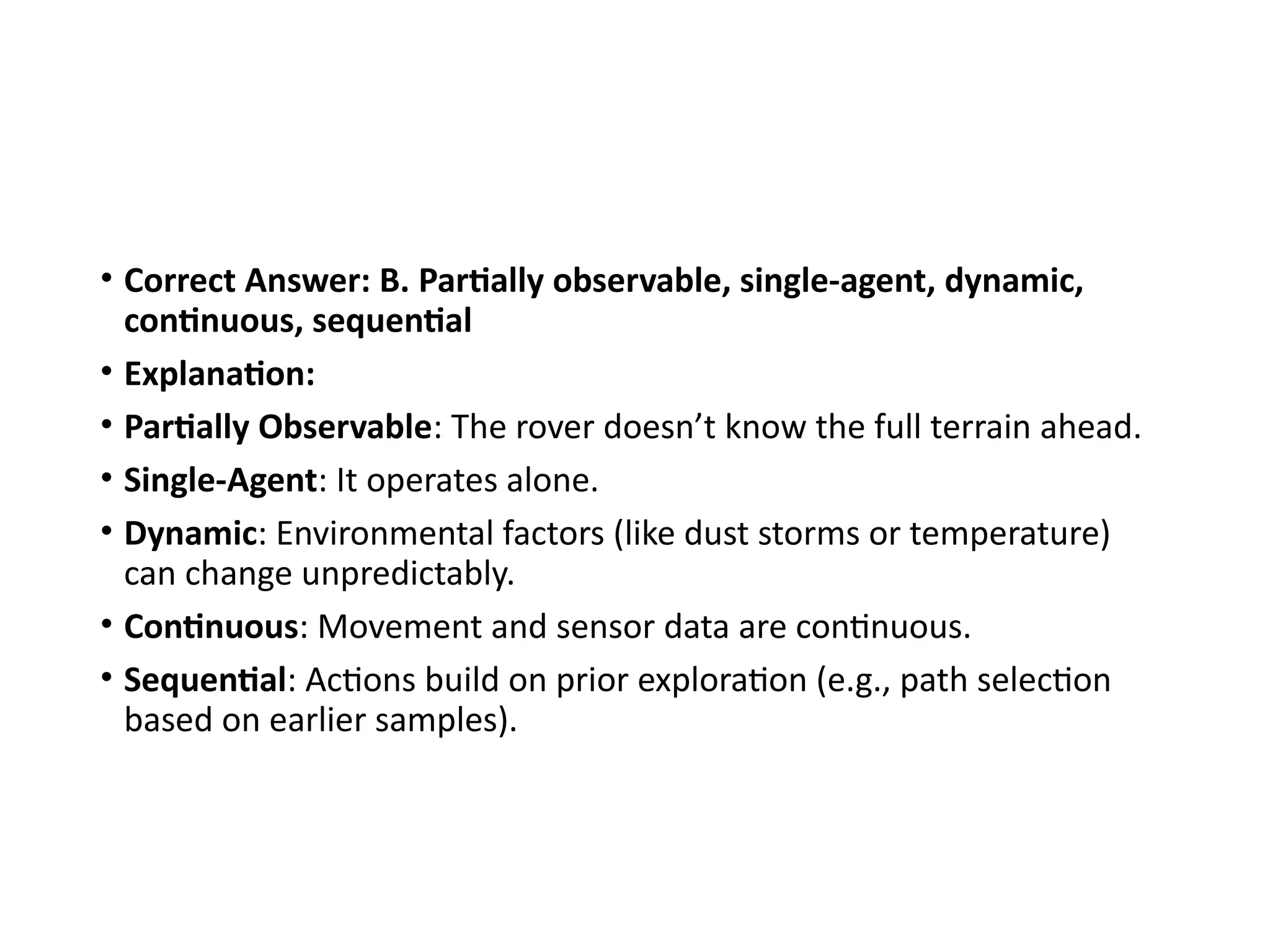 • Correct Answer: B. Partially observable, single-agent, dynamic, continuous, sequential

• Explanation:

• Partially Observable: The rover doesn’t know the full terrain ahead.

• Single-Agent: It operates alone.

• Dynamic: Environmental factors (like dust storms or temperature) can change unpredictably.

• Continuous: Movement and sensor data are continuous.

• Sequential: Actions build on prior exploration (e.g., path selection based on earlier samples).